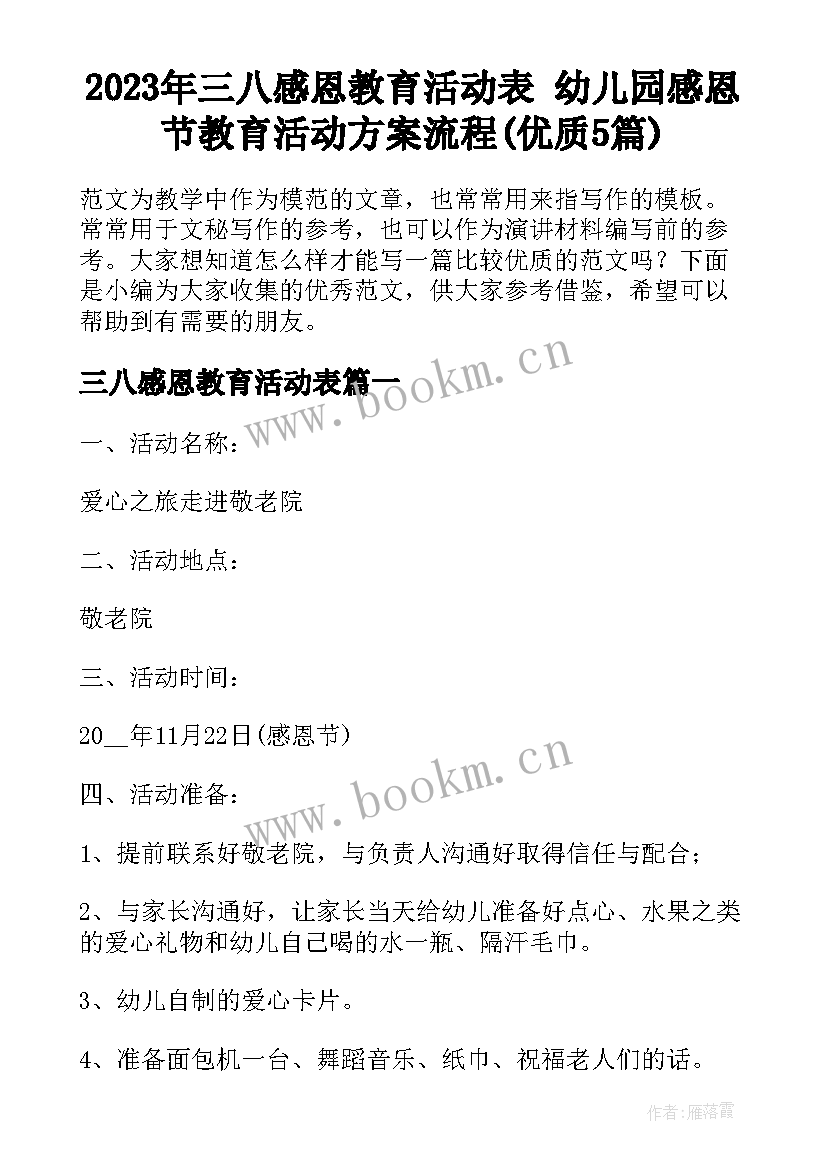 2023年三八感恩教育活动表 幼儿园感恩节教育活动方案流程(优质5篇)

范文为教学中作为模范的文章，也常常用来指写作的模板。常常用于文秘写作的参考，也可以作为演讲材料编写前的参考。大家想知道怎么样才能写一篇比较优质的范文吗？下面是小编为大家收集的优秀范文，供大家参考借鉴，希望可以帮助到有需要的朋友。

三八感恩教育活动表篇一

www.bookm.cn

一、活动名称：

爱心之旅走进敬老院

二、活动地点：

敬老院

三、活动时间：

20__年11月22日(感恩节)

www.bookm.cn

四、活动准备：

1、提前联系好敬老院，与负责人沟通好取得信任与配合；

2、与家长沟通好，让家长当天给幼儿准备好点心、水果之类的爱心礼物和幼儿自己喝的水一瓶、隔汗毛巾。

3、幼儿自制的爱心卡片。

4、准备面包机一台、舞蹈音乐、纸巾、祝福老人们的话。

作者：雁落霞